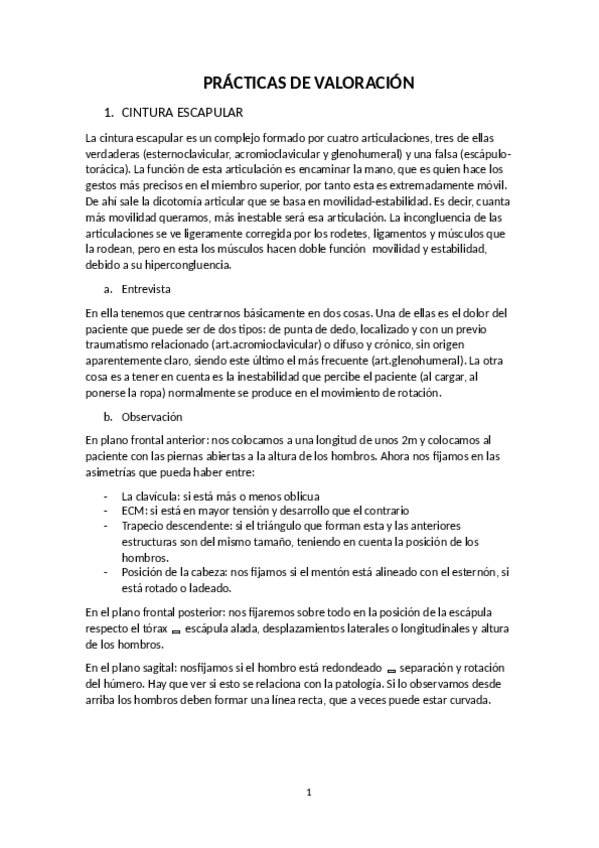 PRÁCTICAS DE VALORACIÓN

1. CINTURA ESCAPULAR

La cintura escapular es un complejo formado por cuatro articulaciones, tres de ellas verdaderas (esternoclavicular, acromioclavicular y glenohumeral) y una falsa (escápulo-torácica). La función de esta articulación es encaminar la mano, que es quien hace los gestos más precisos en el miembro superior, por tanto esta es extremadamente móvil. De ahí sale la dicotomía articular que se basa en movilidad-estabilidad. Es decir, cuanta más movilidad queramos, más inestable será esa articulación. La incongluencia de las articulaciones se ve ligeramente corregida por los rodetes, ligamentos y músculos que la rodean, pero en esta los músculos hacen doble función movilidad y estabilidad, debido a su hipercongluencia.

a. Entrevista

En ella tenemos que centrarnos básicamente en dos cosas. Una de ellas es el dolor del paciente que puede ser de dos tipos: de punta de dedo, localizado y con un previo traumatismo relacionado (art.acromioclavicular) o difuso y crónico, sin origen aparentemente claro, siendo este último el más frecuente (art.glenohumeral). La otra cosa es a tener en cuenta es la inestabilidad que percibe el paciente (al cargar, al ponerse la ropa) normalmente se produce en el movimiento de rotación.

b. Observación

En plano frontal anterior: nos colocamos a una longitud de unos 2m y colocamos al paciente con las piernas abiertas a la altura de los hombros. Ahora nos fijamos en las asimetrías que pueda haber entre:

- La clavícula: si está más o menos oblicua
- ECM: si está en mayor tensión y desarrollo que el contrario
- Trapecio descendente: si el triángulo que forman esta y las anteriores estructuras son del mismo tamaño, teniendo en cuenta la posición de los hombros.
- Posición de la cabeza: nos fijamos si el mentón está alineado con el esternón, si está rotado o ladeado.

En el plano frontal posterior: nos fijaremos sobre todo en la posición de la escápula respecto el tórax escápula alada, desplazamientos laterales o longitudinales y altura de los hombros.

En el plano sagital: nosfijamos si el hombro está redondeado separación y rotación del húmero. Hay que ver si esto se relaciona con la patología. Si lo observamos desde arriba los hombros deben formar una línea recta, que a veces puede estar curvada.

1